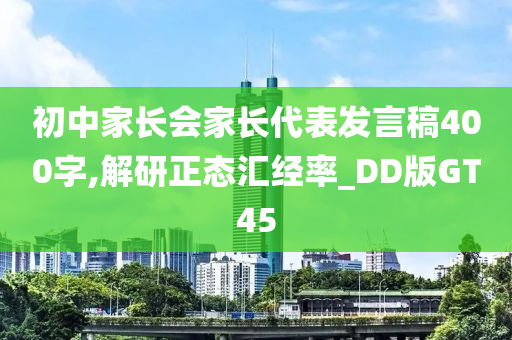 初中家长会家长代表发言稿400字,解研正态汇经率_DD版GT45